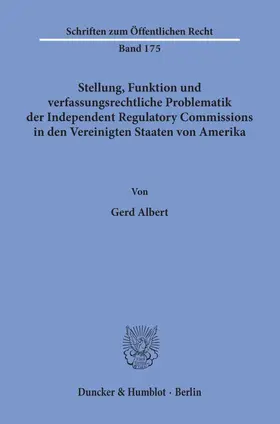 Schriften zum Öffentlichen Recht

Band 175

Stellung, Funktion und verfassungsrechtliche Problematik der Independent Regulatory Commissions in den Vereinigten Staaten von Amerika

Von

Gerd Albert

Duncker & Humblot · Berlin